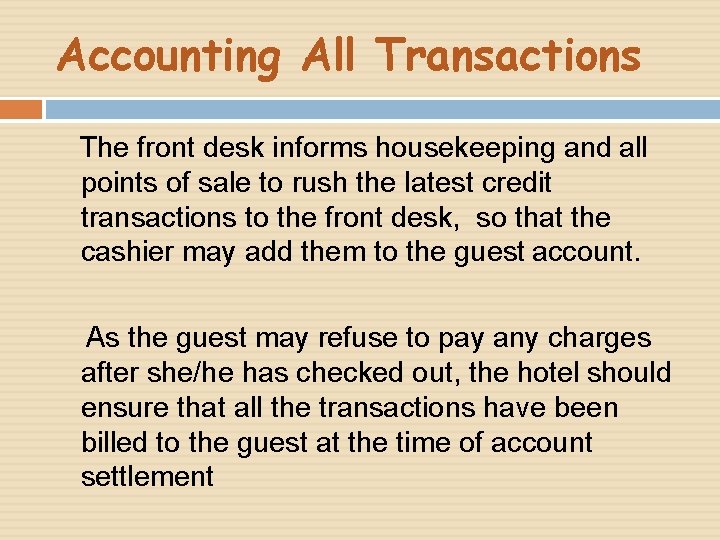 Accounting All Transactions

The front desk informs housekeeping and all points of sale to rush the latest credit transactions to the front desk, so that the cashier may add them to the guest account.

As the guest may refuse to pay any charges after she/he has checked out, the hotel should ensure that all the transactions have been billed to the guest at the time of account settlement